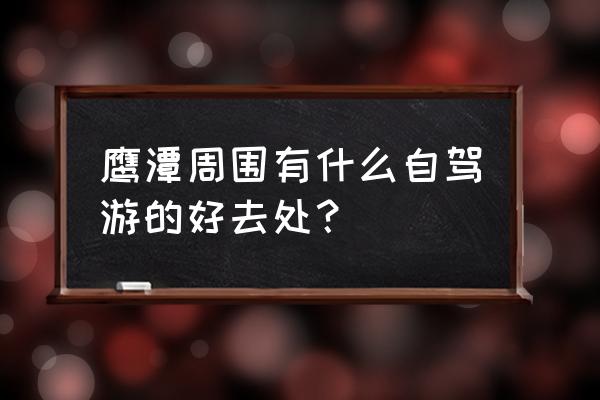 鹰潭周围有什么自驾游的好去处？